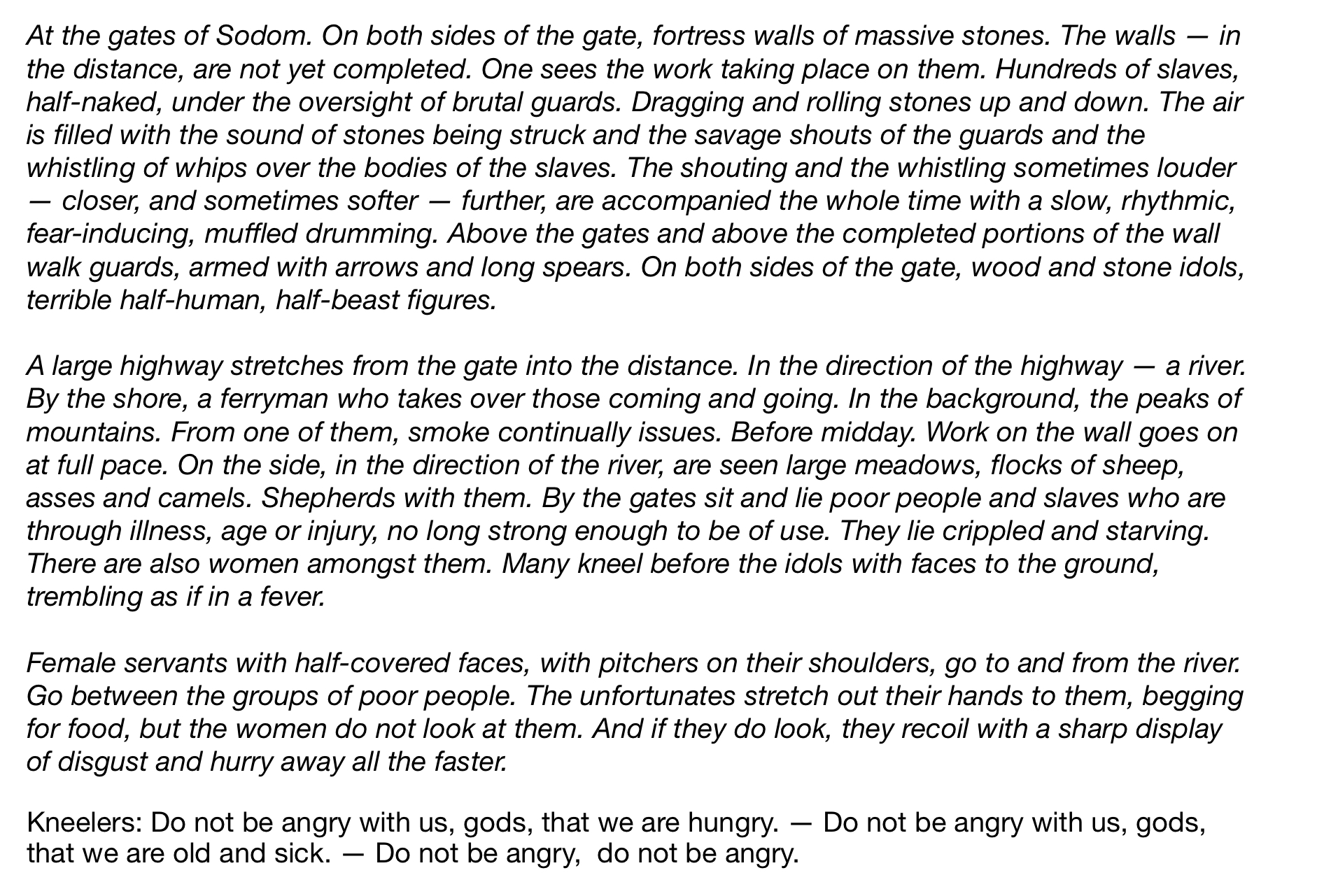 At the gates of Sodom. On both sides of the gate, fortress walls of massive stones. The walls — in the distance, are not yet completed. One sees the work taking place on them. Hundreds of slaves, half-naked, under the oversight of brutal guards. Dragging and rolling stones up and down. The air is filled with the sound of stones being struck and the savage shouts of the guards and the whistling of whips over the bodies of the slaves. The shouting and the whistling sometimes louder — closer, and sometimes softer — further, are accompanied the whole time with a slow, rhythmic, fear-inducing, muffled drumming. Above the gates and above the completed portions of the wall walk guards, armed with arrows and long spears. On both sides of the gate, wood and stone idols, terrible half-human, half-beast figures.

A large highway stretches from the gate into the distance. In the direction of the highway — a river. By the shore, a ferryman who takes over those coming and going. In the background, the peaks of mountains. From one of them, smoke continually issues. Before midday. Work on the wall goes on at full pace. On the side, in the direction of the river, are seen large meadows, flocks of sheep, asses and camels. Shepherds with them. By the gates sit and lie poor people and slaves who are through illness, age or injury, no long strong enough to be of use. They lie crippled and starving. There are also women amongst them. Many kneel before the idols with faces to the ground, trembling as if in a fever.

Female servants with half-covered faces, with pitchers on their shoulders, go to and from the river. Go between the groups of poor people. The unfortunates stretch out their hands to them, begging for food, but the women do not look at them. And if they do look, they recoil with a sharp display of disgust and hurry away all the faster.

Kneelers: Do not be angry with us, gods, that we are hungry. — Do not be angry with us, gods, that we are old and sick. — Do not be angry, do not be angry.